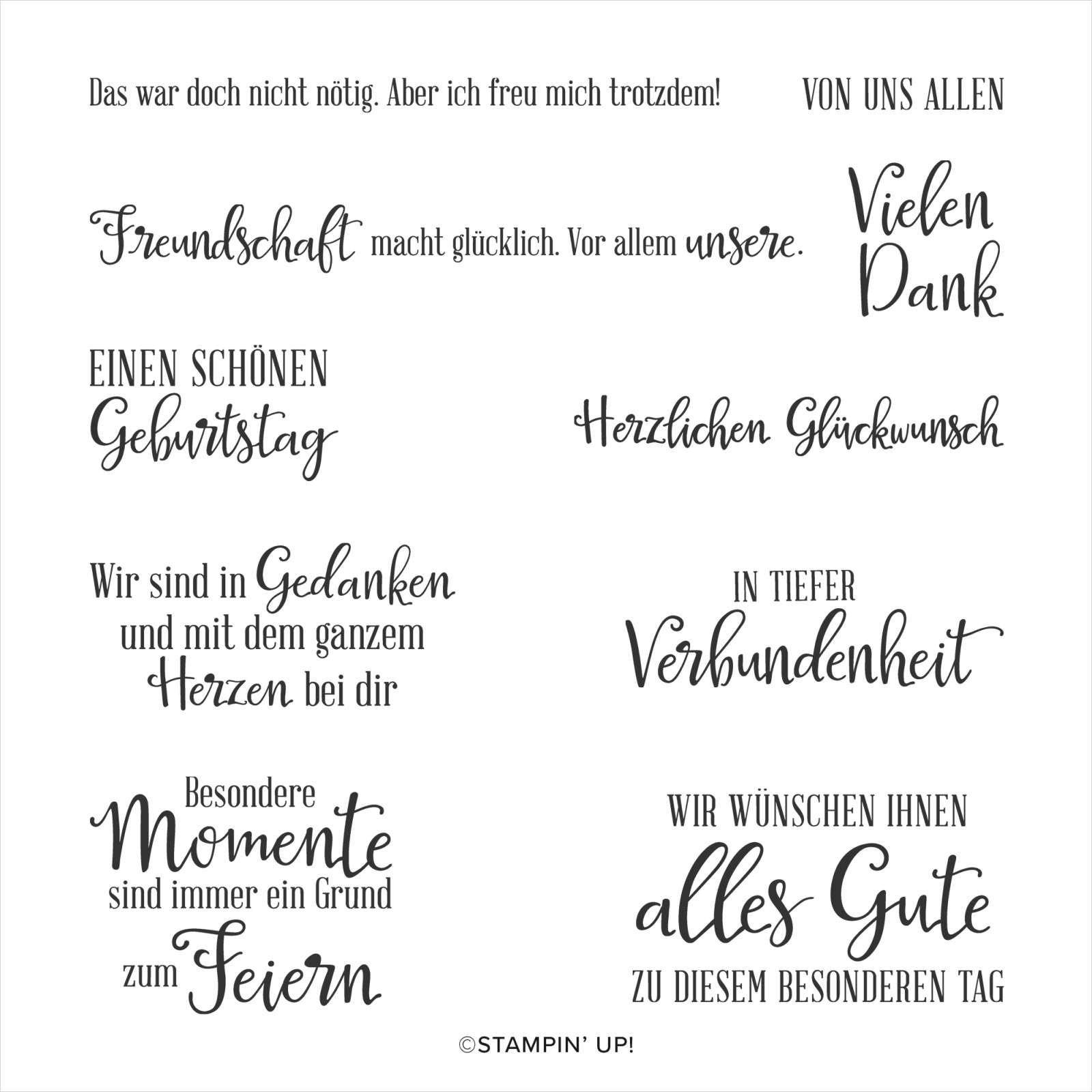 Das war doch nicht nötig. Aber ich freu mich trotzdem!

VON UNS ALLEN

Freundschaft macht glücklich. Vor allem unsere.

Vielen Dank

EINEN SCHÖNEN Geburtstag

Herzlichen Glückwunsch

Wir sind in Gedanken und mit dem ganzem Herzen bei dir

IN TIEFER Verbundenheit

Besondere Momente sind immer ein Grund zum Feiern

WIR WÜNSCHEN IHNEN alles Gute ZU DIESEM BESONDEREN TAG

©STAMPIN' UP!